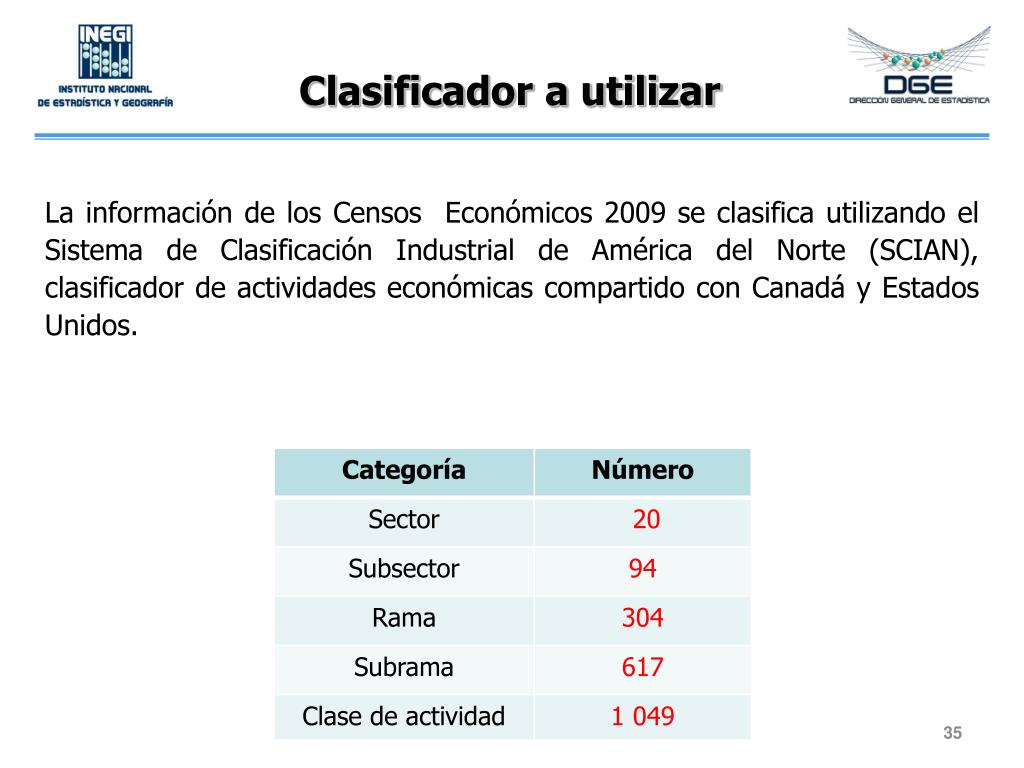 INEGI
INSTITUTO NACIONAL DE ESTADÍSTICA Y GEOGRAFÍA

Clasificador a utilizar

DGE
DIRECCIÓN GENERAL DE ESTADÍSTICA

La información de los Censos Económicos 2009 se clasifica utilizando el Sistema de Clasificación Industrial de América del Norte (SCIAN), clasificador de actividades económicas compartido con Canadá y Estados Unidos.

| Categoría | Número |
|---|---|
| Sector | 20 |
| Subsector | 94 |
| Rama | 304 |
| Subrama | 617 |
| Clase de actividad | 1 049 |

35